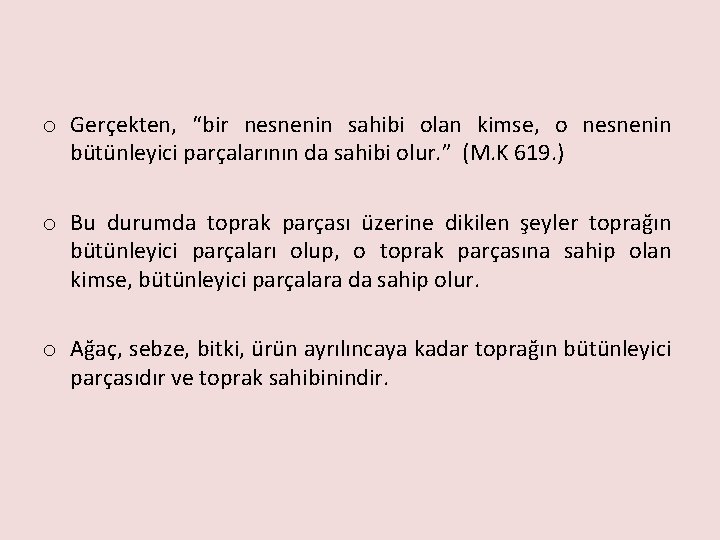 o Gerçekten, “bir nesnenin sahibi olan kimse, o nesnenin bütünleyici parçalarının da sahibi olur.” (M.K 619.)

o Bu durumda toprak parçası üzerine dikilen şeyler toprağın bütünleyici parçaları olup, o toprak parçasına sahip olan kimse, bütünleyici parçalara da sahip olur.

o Ağaç, sebze, bitki, ürün ayrılıncaya kadar toprağın bütünleyici parçasıdır ve toprak sahibinindir.